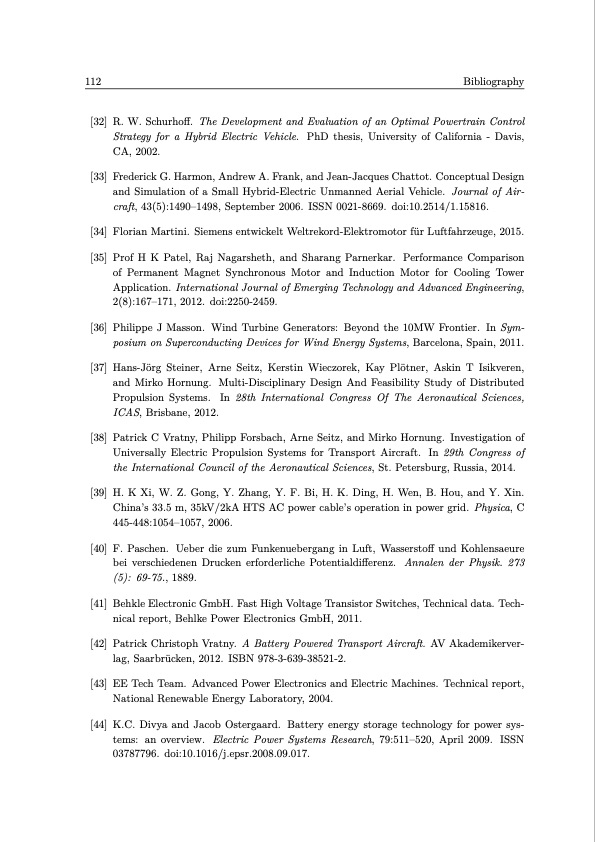 112 Bibliography

[32] R. W. Schurhoff. The Development and Evaluation of an Optimal Powertrain Control Strategy for a Hybrid Electric Vehicle. PhD thesis, University of California - Davis, CA, 2002.

[33] Frederick G. Harmon, Andrew A. Frank, and Jean-Jacques Chattot. Conceptual Design and Simulation of a Small Hybrid-Electric Unmanned Aerial Vehicle. Journal of Aircraft, 43(5):1490–1498, September 2006. ISSN 0021-8669. doi:10.2514/1.15816.

[34] Florian Martini. Siemens entwickelt Weltrekord-Elektromotor für Luftfahrzeuge, 2015.

[35] Prof H K Patel, Raj Nagarsheth, and Sharang Parnerkar. Performance Comparison of Permanent Magnet Synchronous Motor and Induction Motor for Cooling Tower Application. International Journal of Emerging Technology and Advanced Engineering, 2(8):167–171, 2012. doi:2250-2459.

[36] Philippe J Masson. Wind Turbine Generators: Beyond the 10MW Frontier. In Symposium on Superconducting Devices for Wind Energy Systems, Barcelona, Spain, 2011.

[37] Hans-Jörg Steiner, Arne Seitz, Kerstin Wieczorek, Kay Plötner, Askin T Isikveren, and Mirko Hornung. Multi-Disciplinary Design And Feasibility Study of Distributed Propulsion Systems. In 28th International Congress Of The Aeronautical Sciences, ICAS, Brisbane, 2012.

[38] Patrick C Vratny, Philipp Forsbach, Arne Seitz, and Mirko Hornung. Investigation of Universally Electric Propulsion Systems for Transport Aircraft. In 29th Congress of the International Council of the Aeronautical Sciences, St. Petersburg, Russia, 2014.

[39] H. K Xi, W. Z. Gong, Y. Zhang, Y. F. Bi, H. K. Ding, H. Wen, B. Hou, and Y. Xin. China's 33.5 m, 35kV/2kA HTS AC power cable's operation in power grid. Physica, C 445-448:1054–1057, 2006.

[40] F. Paschen. Ueber die zum Funkenuebergang in Luft, Wasserstoff und Kohlensaeure bei verschiedenen Drucken erforderliche Potentialdifferenz. Annalen der Physik. 273 (5): 69-75., 1889.

[41] Behkle Electronic GmbH. Fast High Voltage Transistor Switches, Technical data. Technical report, Behlke Power Electronics GmbH, 2011.

[42] Patrick Christoph Vratny. A Battery Powered Transport Aircraft. AV Akademikerverlag, Saarbrücken, 2012. ISBN 978-3-639-38521-2.

[43] EE Tech Team. Advanced Power Electronics and Electric Machines. Technical report, National Renewable Energy Laboratory, 2004.

[44] K.C. Divya and Jacob Ostergaard. Battery energy storage technology for power systems: an overview. Electric Power Systems Research, 79:511–520, April 2009. ISSN 03787796. doi:10.1016/j.epsr.2008.09.017.